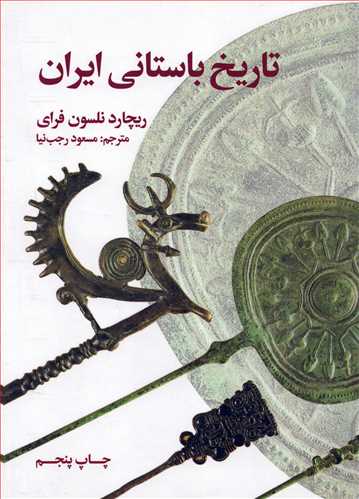 تاریخ باستانی ایران

ریچارد نلسون فرای
مترجم: مسعود رجب‌نیا

چاپ پنجم